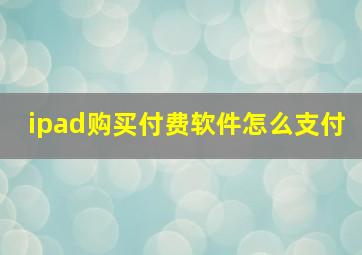 ipad购买付费软件怎么支付